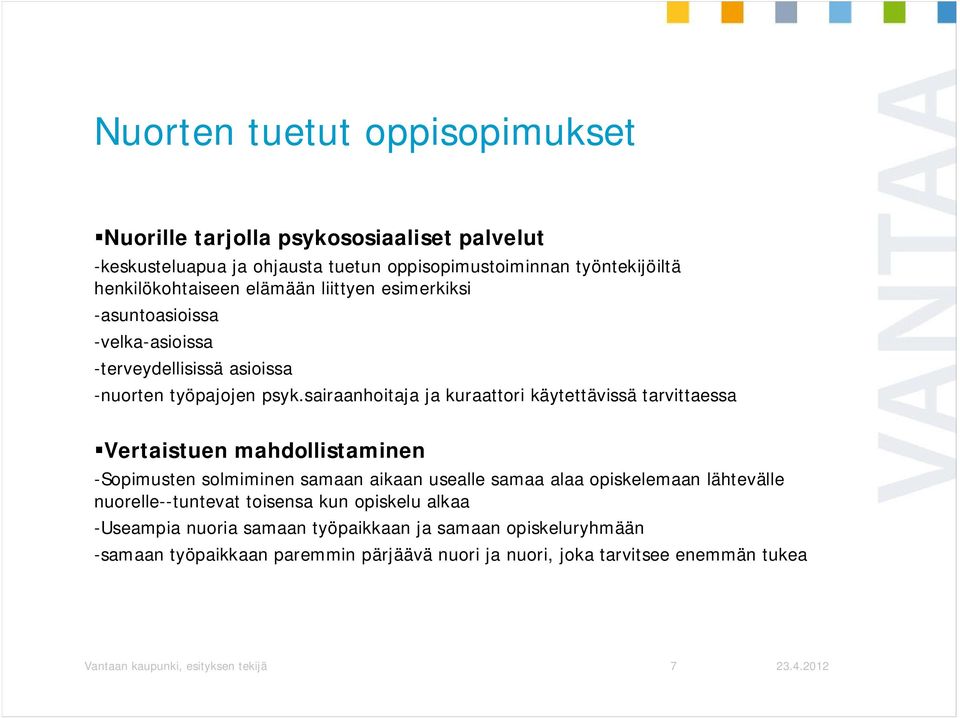 Nuorten tuetut oppisopimukset

▪Nuorille tarjolla psykososiaaliset palvelut
-keskusteluapua ja ohjausta tuetun oppisopimustoiminnan työntekijöiltä henkilökohtaiseen elämään liittyen esimerkiksi
-asuntoasioissa
-velka-asioissa
-terveydellisissä asioissa
-nuorten työpajojen psyk.sairaanhoitaja ja kuraattori käytettävissä tarvittaessa

▪Vertaistuen mahdollistaminen
-Sopimusten solmiminen samaan aikaan usealle samaa alaa opiskelemaan lähtevälle nuorelle--tuntevat toisensa kun opiskelu alkaa
-Useampia nuoria samaan työpaikkaan ja samaan opiskeluryhmään
-samaan työpaikkaan paremmin pärjäävä nuori ja nuori, joka tarvitsee enemmän tukea

VANTAA

Vantaan kaupunki, esityksen tekijä 7 23.4.2012